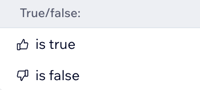 True/false:

is true

is false